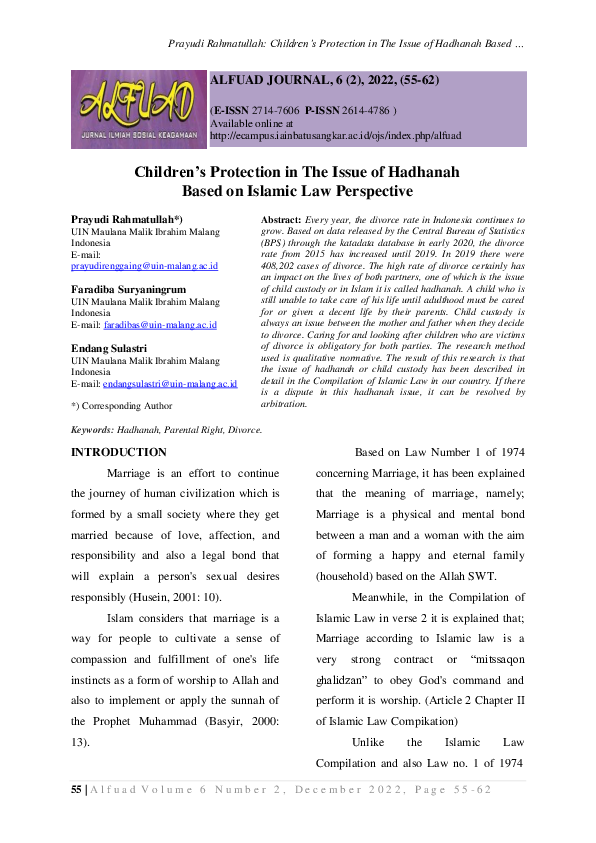 Prayudi Rahmatullah: Children's Protection in The Issue of Hadhanah Based ...

ALFUAD
JURNAL ILMIAH SOSIAL KEAGAMAAN

ALFUAD JOURNAL, 6 (2), 2022, (55-62)

(E-ISSN 2714-7606 P-ISSN 2614-4786 )
Available online at
http://ecampus.iainbatusangkar.ac.id/ojs/index.php/alfuad

Children's Protection in The Issue of Hadhanah Based on Islamic Law Perspective

Prayudi Rahmatullah*)
UIN Maulana Malik Ibrahim Malang
Indonesia
E-mail:
prayudirenggaing@uin-malang.ac.id

Faradiba Suryaningrum
UIN Maulana Malik Ibrahim Malang
Indonesia
E-mail: faradibas@uin-malang.ac.id

Endang Sulastri
UIN Maulana Malik Ibrahim Malang
Indonesia
E-mail: endangsulastri@uin-malang.ac.id

*) Corresponding Author

Abstract: Every year, the divorce rate in Indonesia continues to grow. Based on data released by the Central Bureau of Statistics (BPS) through the katadata database in early 2020, the divorce rate from 2015 has increased until 2019. In 2019 there were 408,202 cases of divorce. The high rate of divorce certainly has an impact on the lives of both partners, one of which is the issue of child custody or in Islam it is called hadhanah. A child who is still unable to take care of his life until adulthood must be cared for or given a decent life by their parents. Child custody is always an issue between the mother and father when they decide to divorce. Caring for and looking after children who are victims of divorce is obligatory for both parties. The research method used is qualitative normative. The result of this research is that the issue of hadhanah or child custody has been described in detail in the Compilation of Islamic Law in our country. If there is a dispute in this hadhanah issue, it can be resolved by arbitration.

Keywords: Hadhanah, Parental Right, Divorce.

INTRODUCTION

Marriage is an effort to continue the journey of human civilization which is formed by a small society where they get married because of love, affection, and responsibility and also a legal bond that will explain a person's sexual desires responsibly (Husein, 2001: 10).

Islam considers that marriage is a way for people to cultivate a sense of compassion and fulfillment of one's life instincts as a form of worship to Allah and also to implement or apply the sunnah of the Prophet Muhammad (Basyir, 2000: 13).

Based on Law Number 1 of 1974 concerning Marriage, it has been explained that the meaning of marriage, namely; Marriage is a physical and mental bond between a man and a woman with the aim of forming a happy and eternal family (household) based on the Allah SWT.

Meanwhile, in the Compilation of Islamic Law in verse 2 it is explained that; Marriage according to Islamic law is a very strong contract or "mitssaqon ghalidzan" to obey God's command and perform it is worship. (Article 2 Chapter II of Islamic Law Compikation)

Unlike the Islamic Law Compilation and also Law no. 1 of 1974

55 | Alfuad Volume 6 Number 2, December 2022, Page 55-62